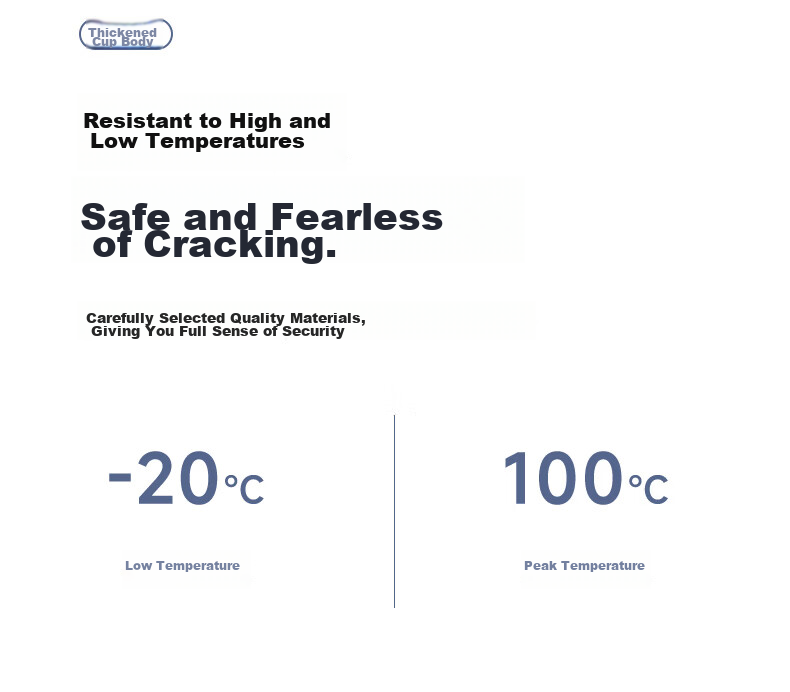 Thickened Cup Body

Resistant to High and Low Temperatures

Safe and Fearless of Cracking.

Carefully Selected Quality Materials, Giving You Full Sense of Security

-20°C

Low Temperature

100°C

Peak Temperature